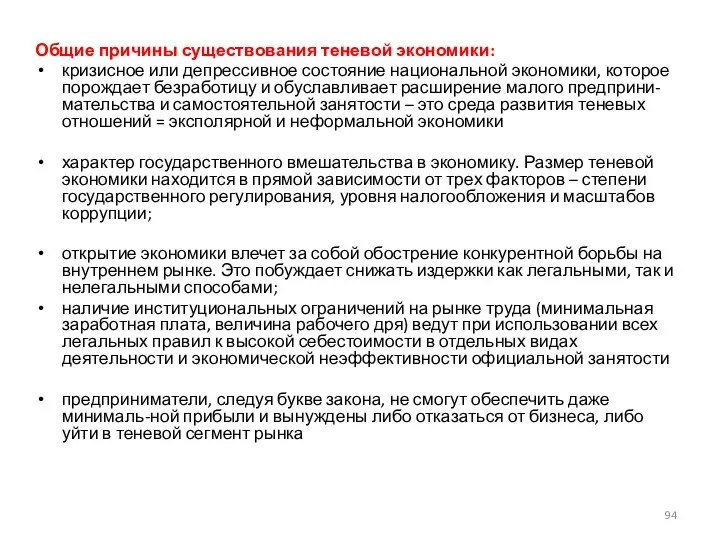 Общие причины существования теневой экономики:

• кризисное или депрессивное состояние национальной экономики, которое порождает безработицу и обуславливает расширение малого предпринимательства и самостоятельной занятости – это среда развития теневых отношений = эксполярной и неформальной экономики

• характер государственного вмешательства в экономику. Размер теневой экономики находится в прямой зависимости от трех факторов – степени государственного регулирования, уровня налогообложения и масштабов коррупции;

• открытие экономики влечет за собой обострение конкурентной борьбы на внутреннем рынке. Это побуждает снижать издержки как легальными, так и нелегальными способами;

• наличие институциональных ограничений на рынке труда (минимальная заработная плата, величина рабочего дря) ведут при использовании всех легальных правил к высокой себестоимости в отдельных видах деятельности и экономической неэффективности официальной занятости

• предприниматели, следуя букве закона, не смогут обеспечить даже минималь-ной прибыли и вынуждены либо отказаться от бизнеса, либо уйти в теневой сегмент рынка

94